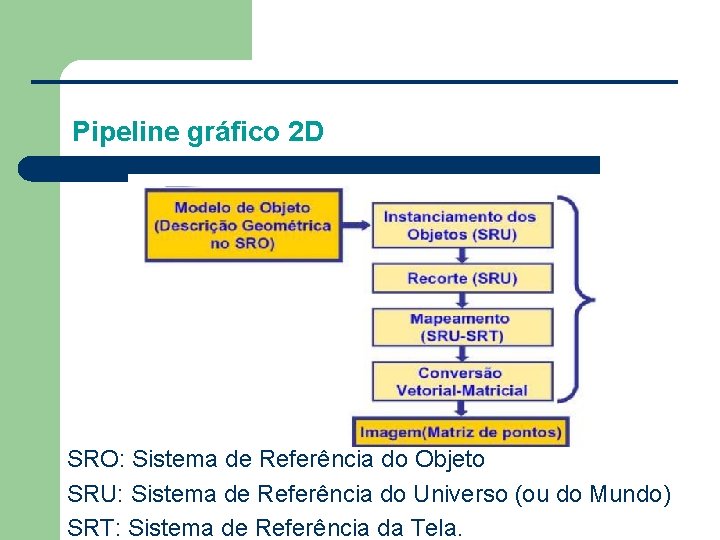 Pipeline gráfico 2D

Modelo de Objeto (Descrição Geométrica no SRO)

Instanciamento dos Objetos (SRU)

Recorte (SRU)

Mapeamento (SRU-SRT)

Conversão Vetorial-Matricial

Imagem(Matriz de pontos)

SRO: Sistema de Referência do Objeto

SRU: Sistema de Referência do Universo (ou do Mundo)

SRT: Sistema de Referência da Tela.